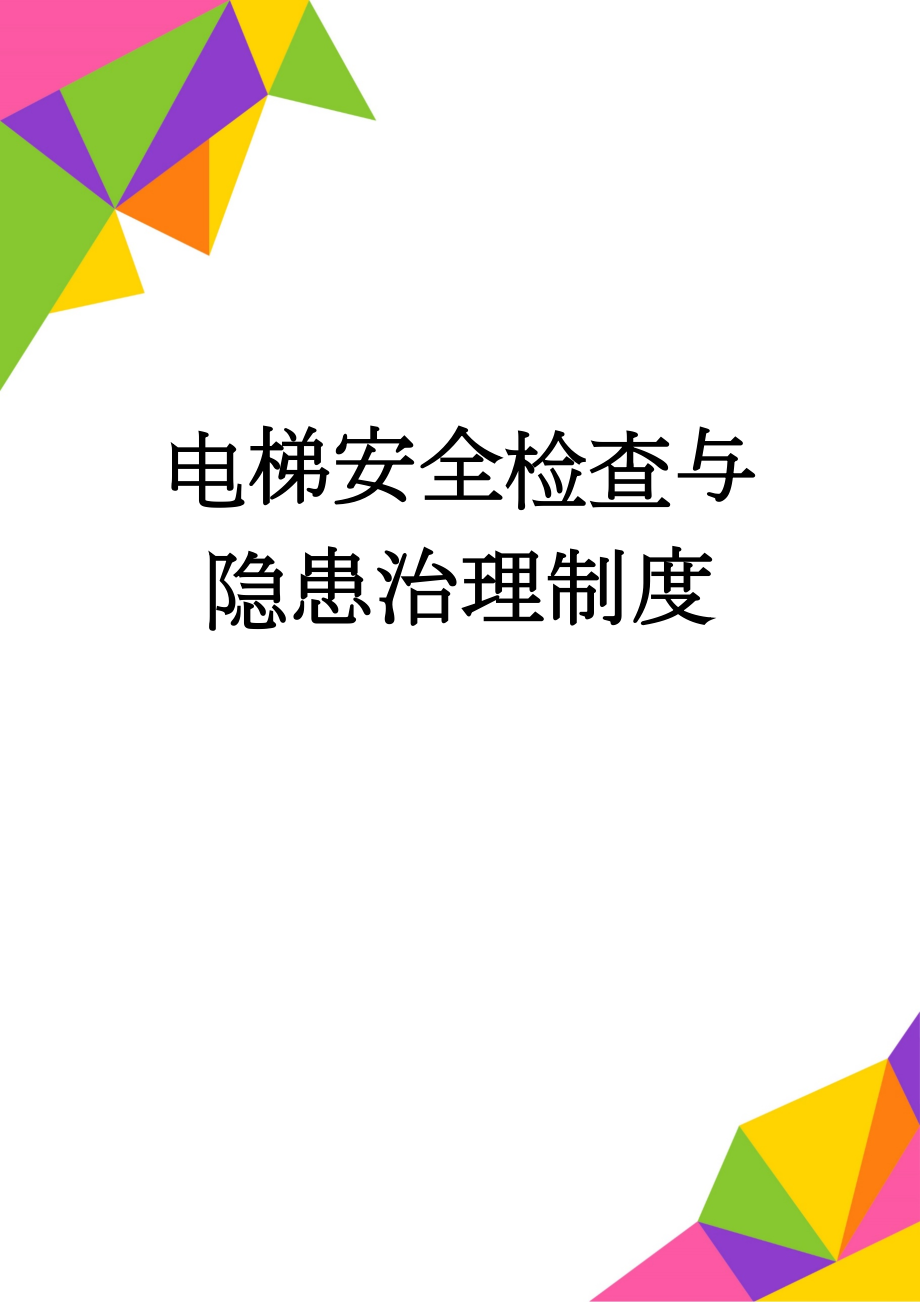 电梯安全检查与隐患治理制度